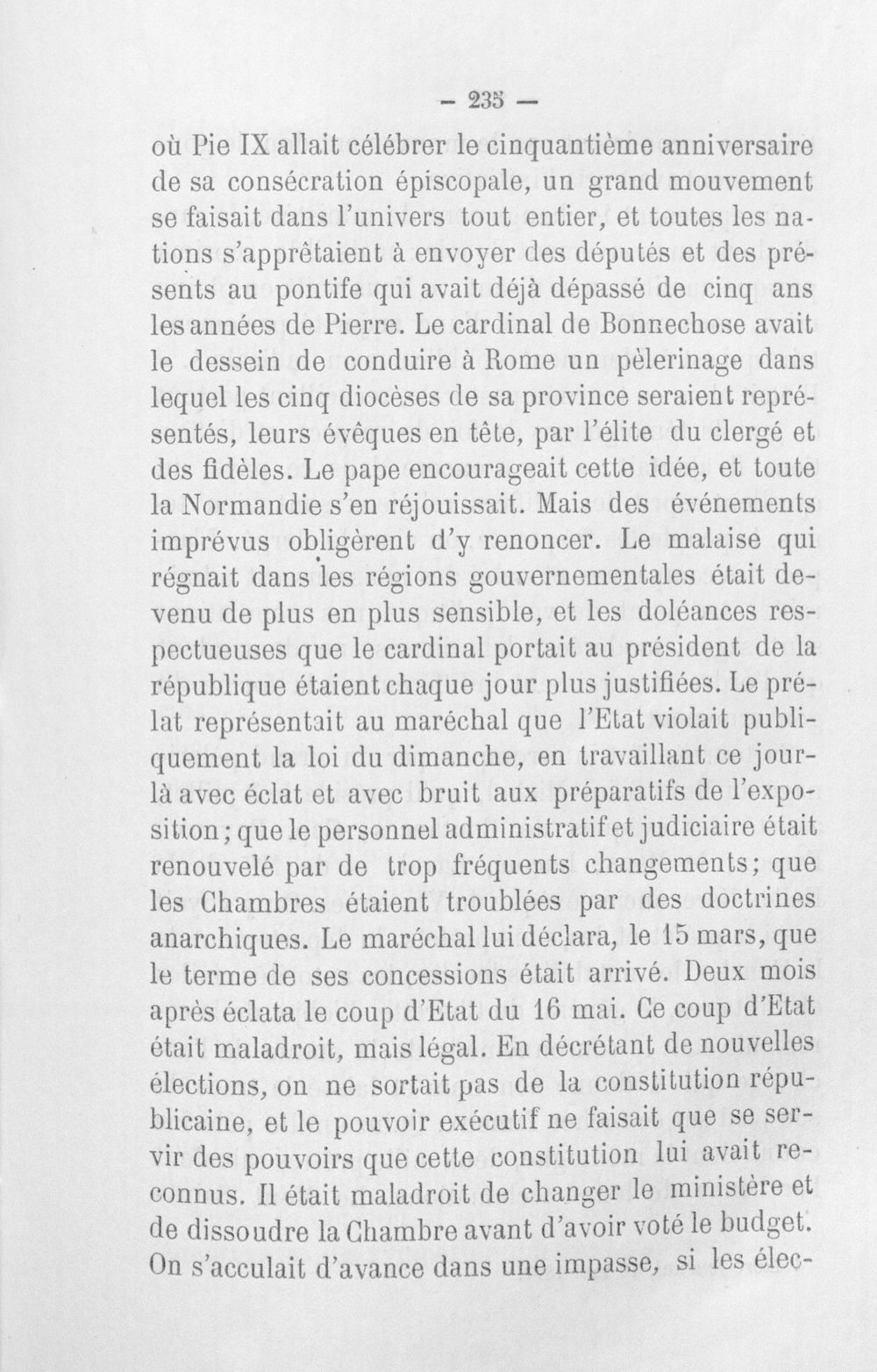 - 235 -

où Pie IX allait célébrer le cinquantième anniversaire de sa consécration épiscopale, un grand mouvement se faisait dans l'univers tout entier, et toutes les nations s'apprêtaient à envoyer des députés et des présents au pontife qui avait déjà dépassé de cinq ans les années de Pierre. Le cardinal de Bonnechose avait le dessein de conduire à Rome un pèlerinage dans lequel les cinq diocèses de sa province seraient représentés, leurs évêques en tête, par l'élite du clergé et des fidèles. Le pape encourageait cette idée, et toute la Normandie s'en réjouissait. Mais des événements imprévus obligèrent d'y renoncer. Le malaise qui régnait dans les régions gouvernementales était devenu de plus en plus sensible, et les doléances respectueuses que le cardinal portait au président de la république étaient chaque jour plus justifiées. Le prélat représentait au maréchal que l'Etat violait publiquement la loi du dimanche, en travaillant ce jour-là avec éclat et avec bruit aux préparatifs de l'exposition; que le personnel administratif et judiciaire était renouvelé par de trop fréquents changements; que les Chambres étaient troublées par des doctrines anarchiques. Le maréchal lui déclara, le 15 mars, que le terme de ses concessions était arrivé. Deux mois après éclata le coup d'Etat du 16 mai. Ce coup d'Etat était maladroit, mais légal. En décrétant de nouvelles élections, on ne sortait pas de la constitution républicaine, et le pouvoir exécutif ne faisait que se servir des pouvoirs que cette constitution lui avait reconnus. Il était maladroit de changer le ministère et de dissoudre la Chambre avant d'avoir voté le budget. On s'acculait d'avance dans une impasse, si les élec-